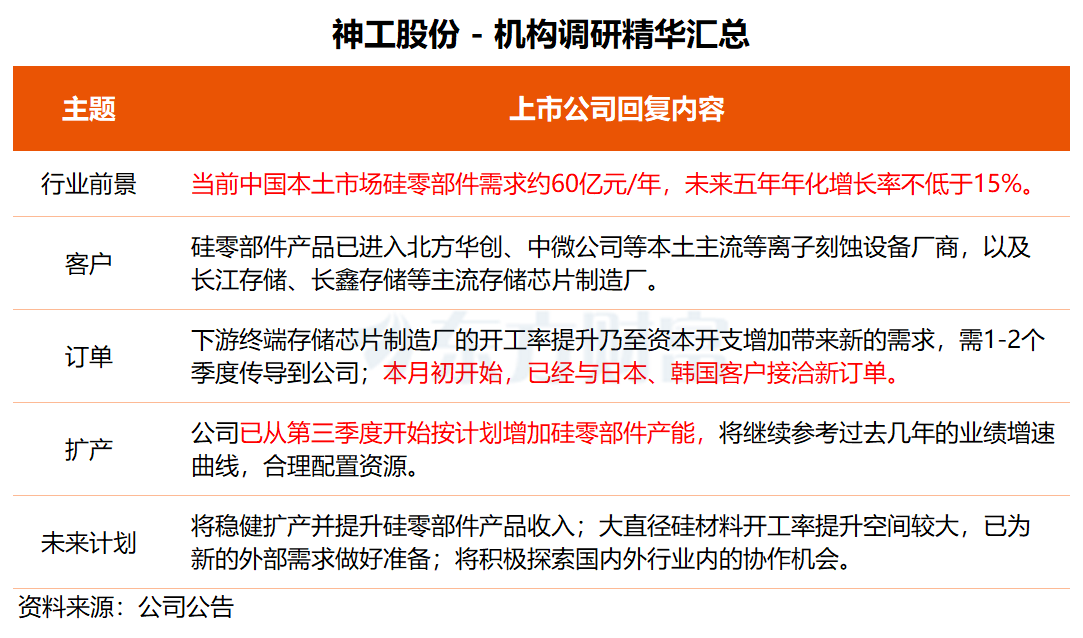 神工股份 - 机构调研精华汇总

| 主题 | 上市公司回复内容 |
|---|---|
| 行业前景 | 当前中国本土市场硅零部件需求约60亿元/年，未来五年年化增长率不低于15%。 |
| 客户 | 硅零部件产品已进入北方华创、中微公司等本土主流等离子刻蚀设备厂商，以及长江存储、长鑫存储等主流存储芯片制造厂。 |
| 订单 | 下游终端存储芯片制造厂的开工率提升乃至资本开支增加带来新的需求，需1-2个季度传导到公司；本月初开始，已经与日本、韩国客户接洽新订单。 |
| 扩产 | 公司已从第三季度开始按计划增加硅零部件产能，将继续参考过去几年的业绩增速曲线，合理配置资源。 |
| 未来计划 | 将稳健扩产并提升硅零部件产品收入；大直径硅材料开工率提升空间较大，已为新的外部需求做好准备；将积极探索国内外行业内的协作机会。 |

资料来源：公司公告